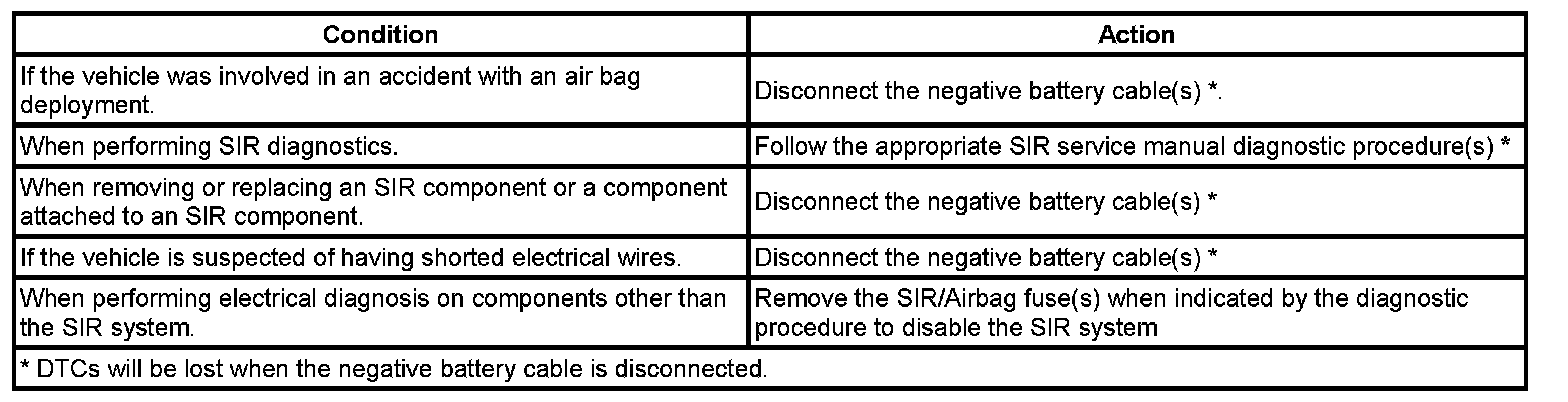 | Condition | Action |
|---|---|
| If the vehicle was involved in an accident with an air bag deployment. | Disconnect the negative battery cable(s) *. |
| When performing SIR diagnostics. | Follow the appropriate SIR service manual diagnostic procedure(s) * |
| When removing or replacing an SIR component or a component attached to an SIR component. | Disconnect the negative battery cable(s) * |
| If the vehicle is suspected of having shorted electrical wires. | Disconnect the negative battery cable(s) * |
| When performing electrical diagnosis on components other than the SIR system. | Remove the SIR/Airbag fuse(s) when indicated by the diagnostic procedure to disable the SIR system |
| * DTCs will be lost when the negative battery cable is disconnected. | |